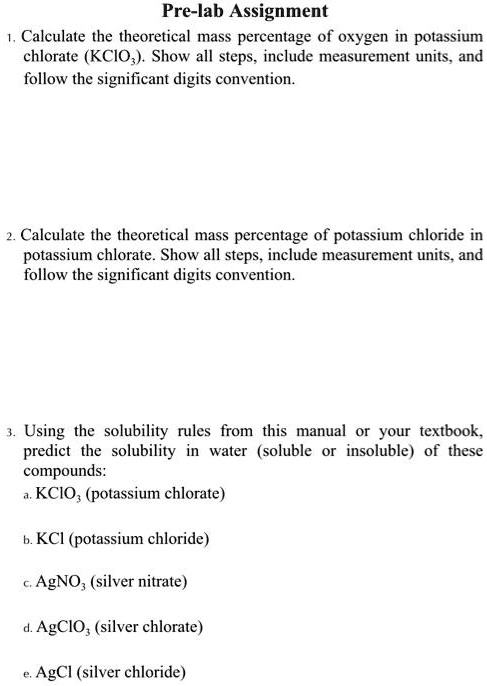 Pre-lab Assignment

1. Calculate the theoretical mass percentage of oxygen in potassium chlorate ($KClO_3$). Show all steps, include measurement units, and follow the significant digits convention.

2. Calculate the theoretical mass percentage of potassium chloride in potassium chlorate. Show all steps, include measurement units, and follow the significant digits convention.

3. Using the solubility rules from this manual or your textbook, predict the solubility in water (soluble or insoluble) of these compounds:

a. $KClO_3$ (potassium chlorate)

b. $KCl$ (potassium chloride)

c. $AgNO_3$ (silver nitrate)

d. $AgClO_3$ (silver chlorate)

e. $AgCl$ (silver chloride)